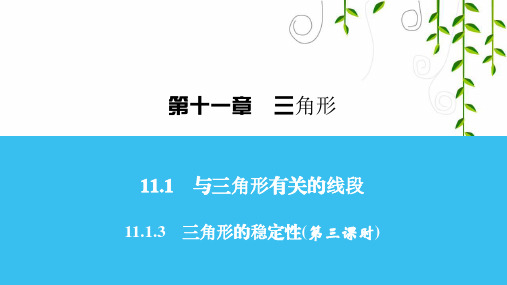 第十一章　三角形

11.1　与三角形有关的线段

11.1.3　三角形的稳定性(第三课时)